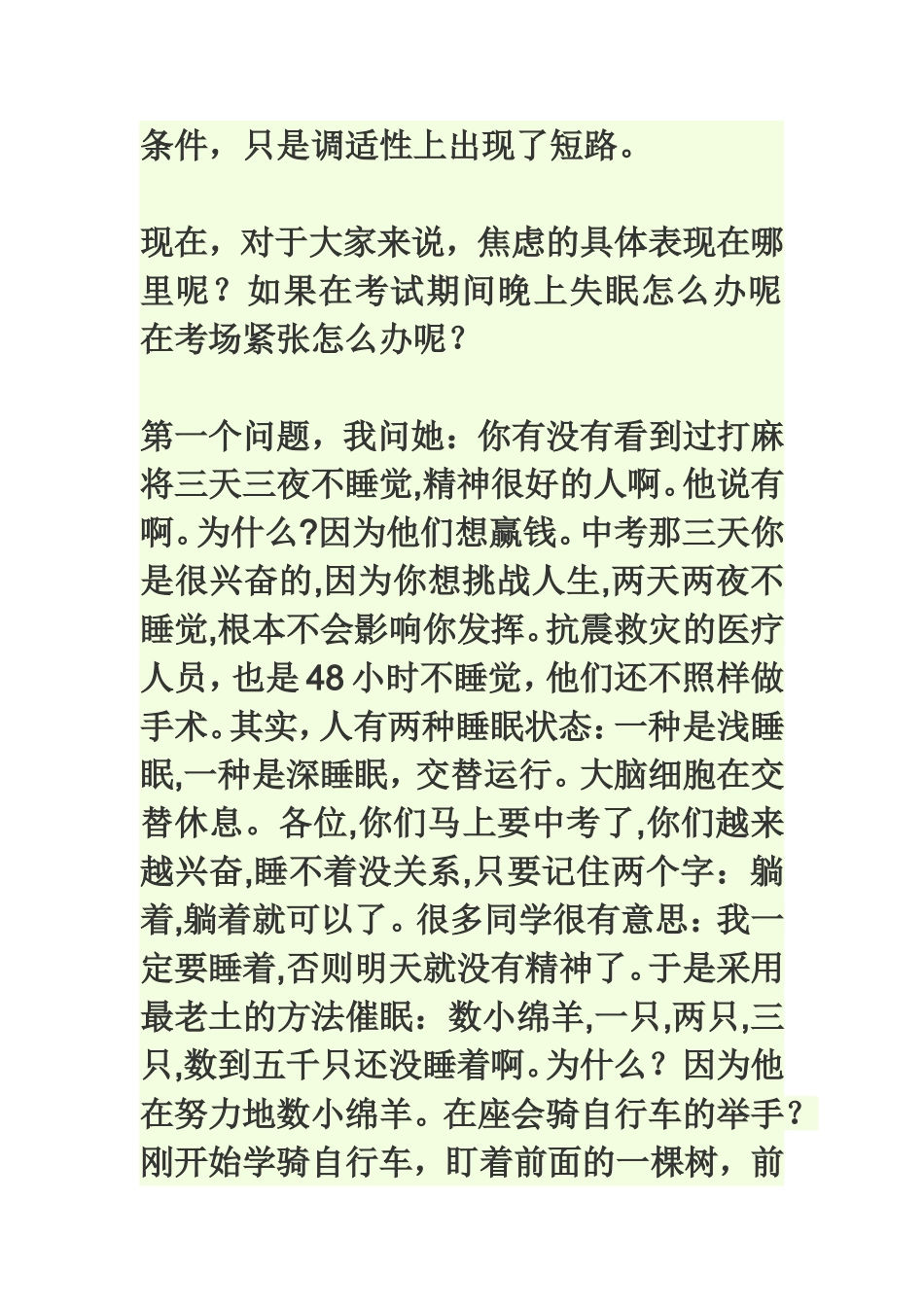 条件，只是调适性上出现了短路。

现在，对于大家来说，焦虑的具体表现在哪里呢？如果在考试期间晚上失眠怎么办呢在考场紧张怎么办呢？

第一个问题，我问她：你有没有看到过打麻将三天三夜不睡觉,精神很好的人啊。他说有啊。为什么?因为他们想赢钱。中考那三天你是很兴奋的,因为你想挑战人生,两天两夜不睡觉,根本不会影响你发挥。抗震救灾的医疗人员，也是48小时不睡觉，他们还不照样做手术。其实，人有两种睡眠状态：一种是浅睡眠,一种是深睡眠，交替运行。大脑细胞在交替休息。各位,你们马上要中考了,你们越来越兴奋,睡不着没关系,只要记住两个字：躺着,躺着就可以了。很多同学很有意思：我一定要睡着,否则明天就没有精神了。于是采用最老土的方法催眠：数小绵羊,一只,两只,三只,数到五千只还没睡着啊。为什么？因为他在努力地数小绵羊。在座会骑自行车的举手？刚开始学骑自行车，盯着前面的一棵树，前